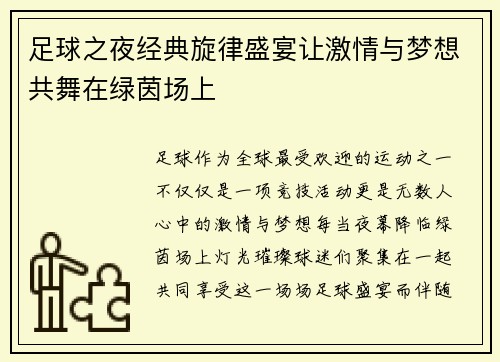 足球之夜经典旋律盛宴让激情与梦想共舞在绿茵场上

足球作为全球最受欢迎的运动之一不仅仅是一项竞技活动更是无数人心中的激情与梦想每当夜幕降临绿茵场上灯光璀璨球迷们聚集在一起共同享受这一场场足球盛宴而伴随